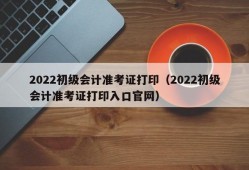 2022初级会计准考证打印（2022初级会计准考证打印入口官网）